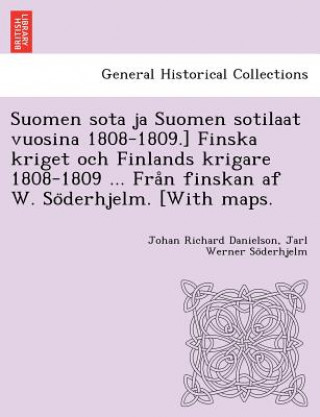 BRITISH LIBRARY

General Historical Collections

Suomen sota ja Suomen sotilaat vuosina 1808-1809.] Finska kriget och Finlands krigare 1808-1809 ... Från finskan af W. Söderhjelm. [With maps.

Johan Richard Danielson, Jarl Werner Söderhjelm